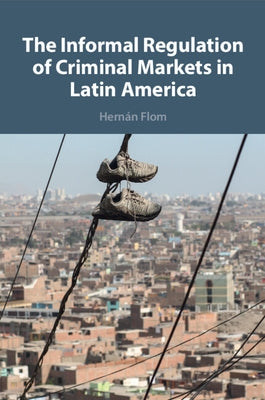 The Informal Regulation of Criminal Markets in Latin America

Hernán Flom